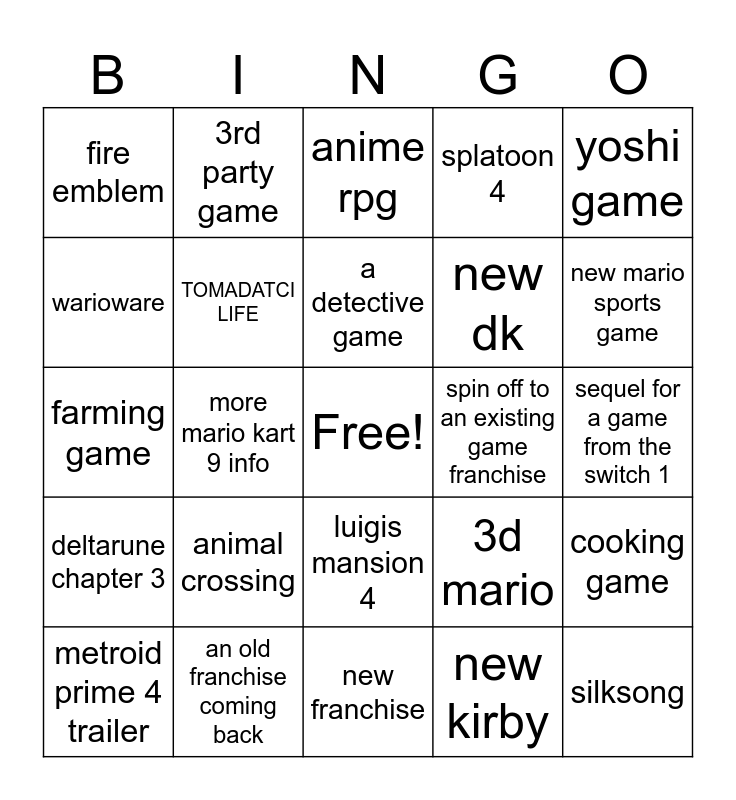 | B | I | N | G | O |
|---|---|---|---|---|
| fire emblem | 3rd party game | anime rpg | splatoon 4 | yoshi game |
| warioware | TOMADATCI LIFE | a detective game | new dk | new mario sports game |
| farming game | more mario kart 9 info | Free! | spin off to an existing game franchise | sequel for a game from the switch 1 |
| deltarune chapter 3 | animal crossing | luigis mansion 4 | 3d mario | cooking game |
| metroid prime 4 trailer | an old franchise coming back | new franchise | new kirby | silksong |